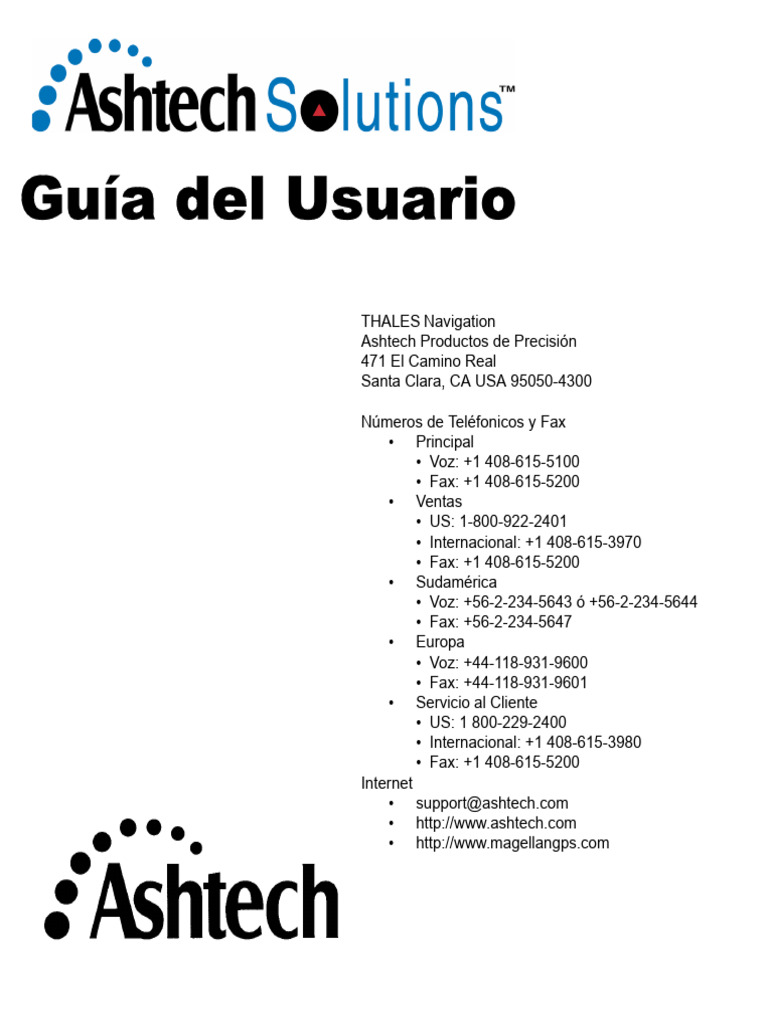 Ashtech Solutions™

Guía del Usuario

THALES Navigation
Ashtech Productos de Precisión
471 El Camino Real
Santa Clara, CA USA 95050-4300

Números de Teléfonicos y Fax
• Principal
  • Voz: +1 408-615-5100
  • Fax: +1 408-615-5200
• Ventas
  • US: 1-800-922-2401
  • Internacional: +1 408-615-3970
  • Fax: +1 408-615-5200
• Sudamérica
  • Voz: +56-2-234-5643 ó +56-2-234-5644
  • Fax: +56-2-234-5647
• Europa
  • Voz: +44-118-931-9600
  • Fax: +44-118-931-9601
• Servicio al Cliente
  • US: 1 800-229-2400
  • Internacional: +1 408-615-3980
  • Fax: +1 408-615-5200
Internet
• support@ashtech.com
• http://www.ashtech.com
• http://www.magellangps.com

Ashtech